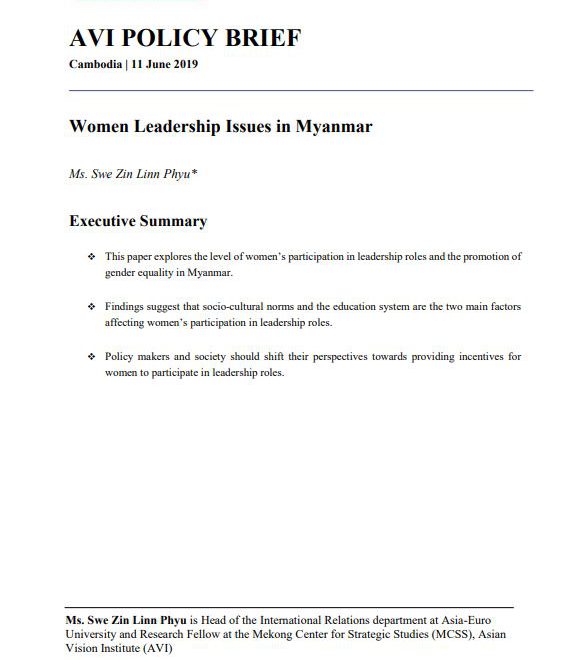 AVI POLICY BRIEF

Cambodia | 11 June 2019

Women Leadership Issues in Myanmar

Ms. Swe Zin Linn Phyu*

Executive Summary

❖ This paper explores the level of women's participation in leadership roles and the promotion of gender equality in Myanmar.

❖ Findings suggest that socio-cultural norms and the education system are the two main factors affecting women's participation in leadership roles.

❖ Policy makers and society should shift their perspectives towards providing incentives for women to participate in leadership roles.

Ms. Swe Zin Linn Phyu is Head of the International Relations department at Asia-Euro University and Research Fellow at the Mekong Center for Strategic Studies (MCSS), Asian Vision Institute (AVI)